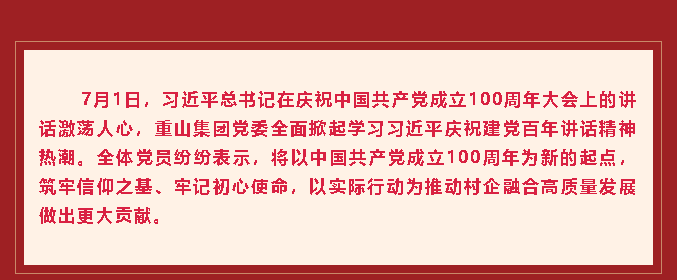 7月1日，习近平总书记在庆祝中国共产党成立100周年大会上的讲话激荡人心，重山集团党委全面掀起学习习近平庆祝建党百年讲话精神热潮。全体党员纷纷表示，将以中国共产党成立100周年为新的起点，筑牢信仰之基、牢记初心使命，以实际行动为推动村企融合高质量发展做出更大贡献。